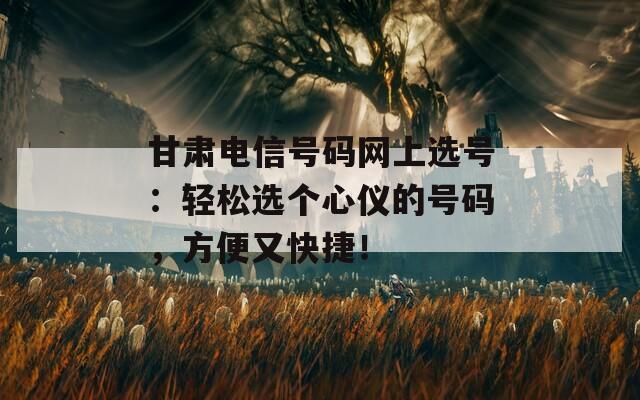 甘肃电信号码网上选号：轻松选个心仪的号码，方便又快捷！